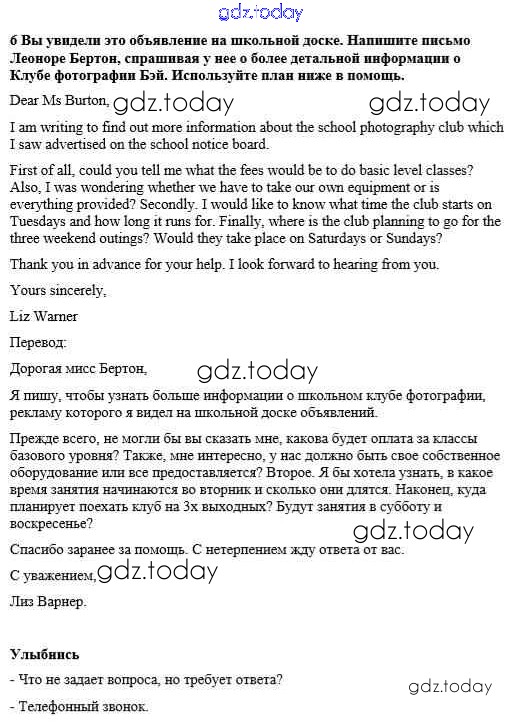 gdz.today

6 Вы увидели это объявление на школьной доске. Напишите письмо Леоноре Бертон, спрашивая у нее о более детальной информации о Клубе фотографии Бэй. Используйте план ниже в помощь.

Dear Ms Burton, gdz.today gdz.today

I am writing to find out more information about the school photography club which I saw advertised on the school notice board.

First of all, could you tell me what the fees would be to do basic level classes? Also, I was wondering whether we have to take our own equipment or is everything provided? Secondly. I would like to know what time the club starts on Tuesdays and how long it runs for. Finally, where is the club planning to go for the three weekend outings? Would they take place on Saturdays or Sundays?

Thank you in advance for your help. I look forward to hearing from you.

Yours sincerely,

Liz Warner

Перевод:

Дорогая мисс Бертон, gdz.today

Я пишу, чтобы узнать больше информации о школьном клубе фотографии, рекламу которого я видел на школьной доске объявлений.

Прежде всего, не могли бы вы сказать мне, какова будет оплата за классы базового уровня? Также, мне интересно, у нас должно быть свое собственное оборудование или все предоставляется? Второе. Я бы хотела узнать, в какое время занятия начинаются во вторник и сколько они длятся. Наконец, куда планирует поехать клуб на 3х выходных? Будут занятия в субботу и воскресенье?

gdz.today

Спасибо заранее за помощь. С нетерпением жду ответа от вас.

С уважением, gdz.today

Лиз Варнер.

Улыбнись

- Что не задает вопроса, но требует ответа?

gdz.today

- Телефонный звонок.